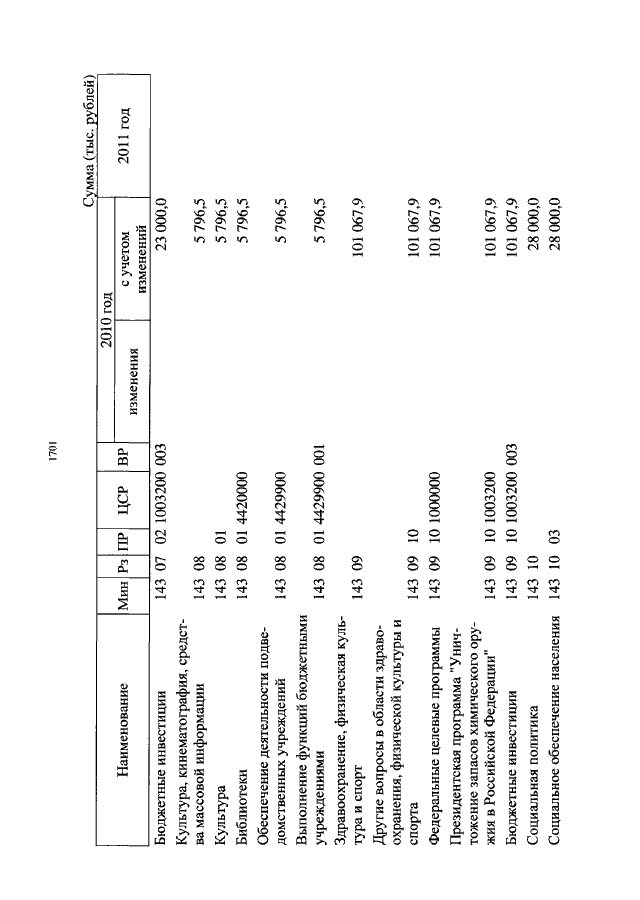 1701

Сумма (тыс. рублей)

| Наименование | Мин | Рз | ПР | ЦСР | ВР | 2010 год изменения | 2010 год с учетом изменений | 2011 год |
|---|---|---|---|---|---|---|---|---|
| Бюджетные инвестиции | 143 | 07 | 02 | 1003200 | 003 | | 23 000,0 | |
| Культура, кинематография, средства массовой информации | 143 | 08 | | | | | 5 796,5 | |
| Культура | 143 | 08 | 01 | | | | 5 796,5 | |
| Библиотеки | 143 | 08 | 01 | 4420000 | | | 5 796,5 | |
| Обеспечение деятельности подведомственных учреждений | 143 | 08 | 01 | 4429900 | | | 5 796,5 | |
| Выполнение функций бюджетными учреждениями | 143 | 08 | 01 | 4429900 | 001 | | 5 796,5 | |
| Здравоохранение, физическая культура и спорт | 143 | 09 | | | | | 101 067,9 | |
| Другие вопросы в области здравоохранения, физической культуры и спорта | 143 | 09 | 10 | | | | 101 067,9 | |
| Федеральные целевые программы | 143 | 09 | 10 | 1000000 | | | 101 067,9 | |
| Президентская программа "Уничтожение запасов химического оружия в Российской Федерации" | 143 | 09 | 10 | 1003200 | | | 101 067,9 | |
| Бюджетные инвестиции | 143 | 09 | 10 | 1003200 | 003 | | 101 067,9 | |
| Социальная политика | 143 | 10 | | | | | 28 000,0 | |
| Социальное обеспечение населения | 143 | 10 | 03 | | | | 28 000,0 | |